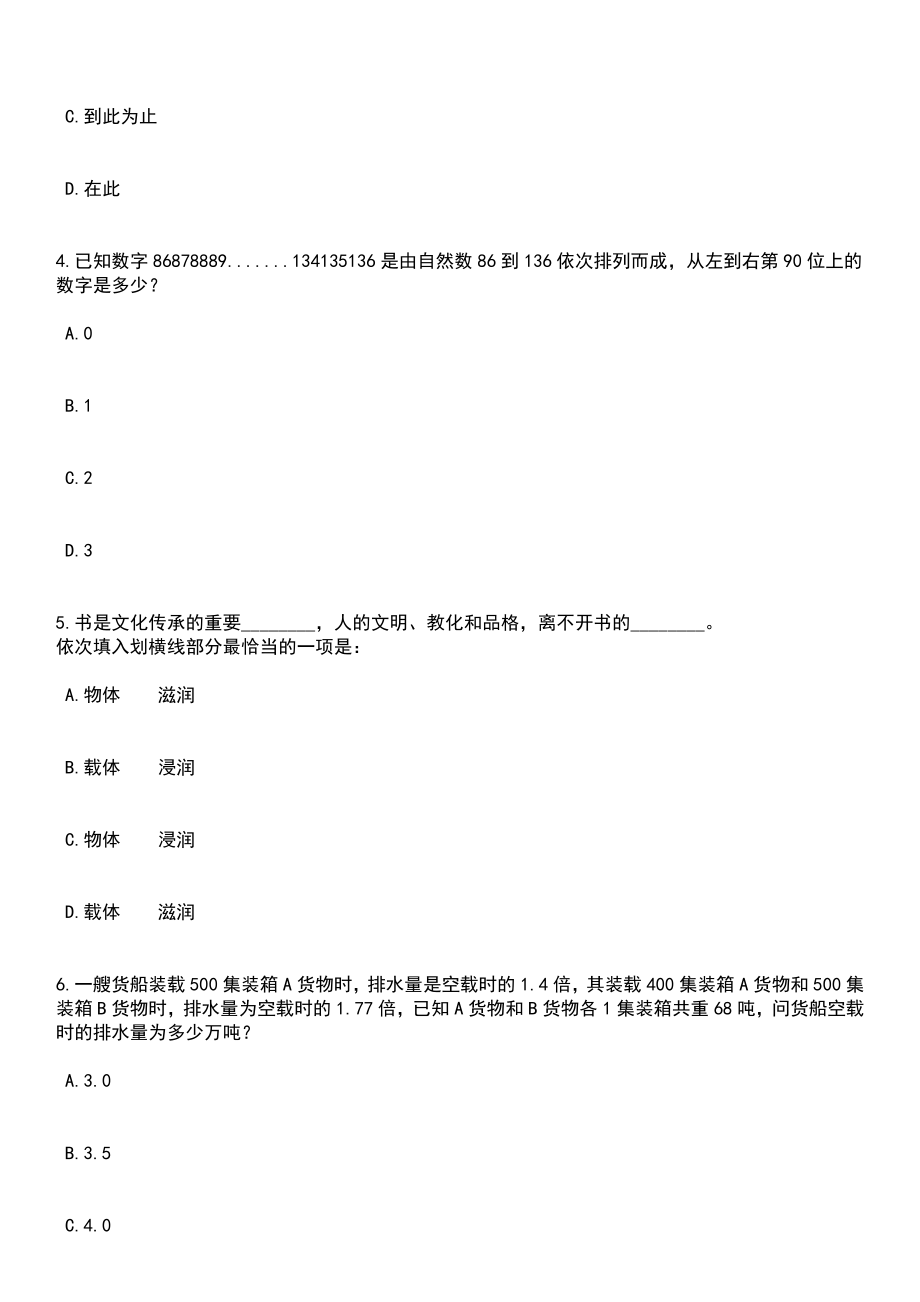 C.到此为止

D.在此

4.已知数字 86878889.......134135136 是由自然数 86 到 136 依次排列而成，从左到右第 90 位上的数字是多少？

A.0

B.1

C.2

D.3

5.书是文化传承的重要________，人的文明、教化和品格，离不开书的________。
依次填入划横线部分最恰当的一项是：

A.物体　　滋润

B.载体　　浸润

C.物体　　浸润

D.载体　　滋润

6.一艘货船装载 500 集装箱 A 货物时，排水量是空载时的 1.4 倍，其装载 400 集装箱 A 货物和 500 集装箱 B 货物时，排水量为空载时的 1.77 倍，已知 A 货物和 B 货物各 1 集装箱共重 68 吨，问货船空载时的排水量为多少万吨？

A.3.0

B.3.5

C.4.0